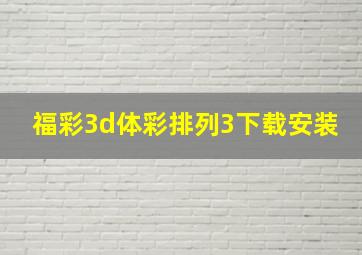 福彩3d体彩排列3下载安装